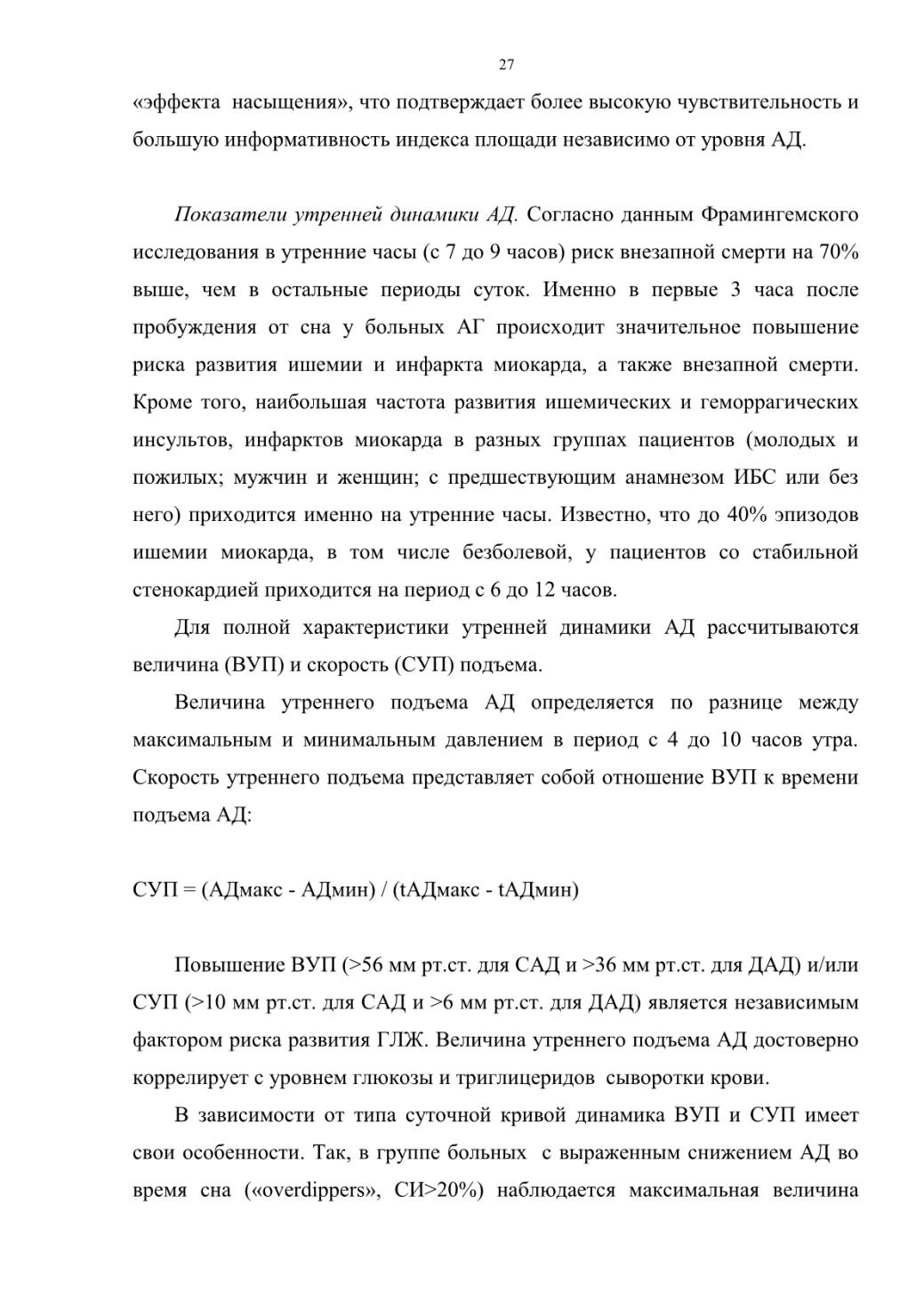 27

«эффекта насыщения», что подтверждает более высокую чувствительность и большую информативность индекса площади независимо от уровня АД.

Показатели утренней динамики АД. Согласно данным Фрамингемского исследования в утренние часы (с 7 до 9 часов) риск внезапной смерти на 70% выше, чем в остальные периоды суток. Именно в первые 3 часа после пробуждения от сна у больных АГ происходит значительное повышение риска развития ишемии и инфаркта миокарда, а также внезапной смерти. Кроме того, наибольшая частота развития ишемических и геморрагических инсультов, инфарктов миокарда в разных группах пациентов (молодых и пожилых; мужчин и женщин; с предшествующим анамнезом ИБС или без него) приходится именно на утренние часы. Известно, что до 40% эпизодов ишемии миокарда, в том числе безболевой, у пациентов со стабильной стенокардией приходится на период с 6 до 12 часов.

Для полной характеристики утренней динамики АД рассчитываются величина (ВУП) и скорость (СУП) подъема.

Величина утреннего подъема АД определяется по разнице между максимальным и минимальным давлением в период с 4 до 10 часов утра. Скорость утреннего подъема представляет собой отношение ВУП к времени подъема АД:

СУП = (АДмакс - АДмин) / (tАДмакс - tАДмин)

Повышение ВУП (>56 мм рт.ст. для САД и >36 мм рт.ст. для ДАД) и/или СУП (>10 мм рт.ст. для САД и >6 мм рт.ст. для ДАД) является независимым фактором риска развития ГЛЖ. Величина утреннего подъема АД достоверно коррелирует с уровнем глюкозы и триглицеридов сыворотки крови.

В зависимости от типа суточной кривой динамика ВУП и СУП имеет свои особенности. Так, в группе больных с выраженным снижением АД во время сна («overdippers», СИ>20%) наблюдается максимальная величина